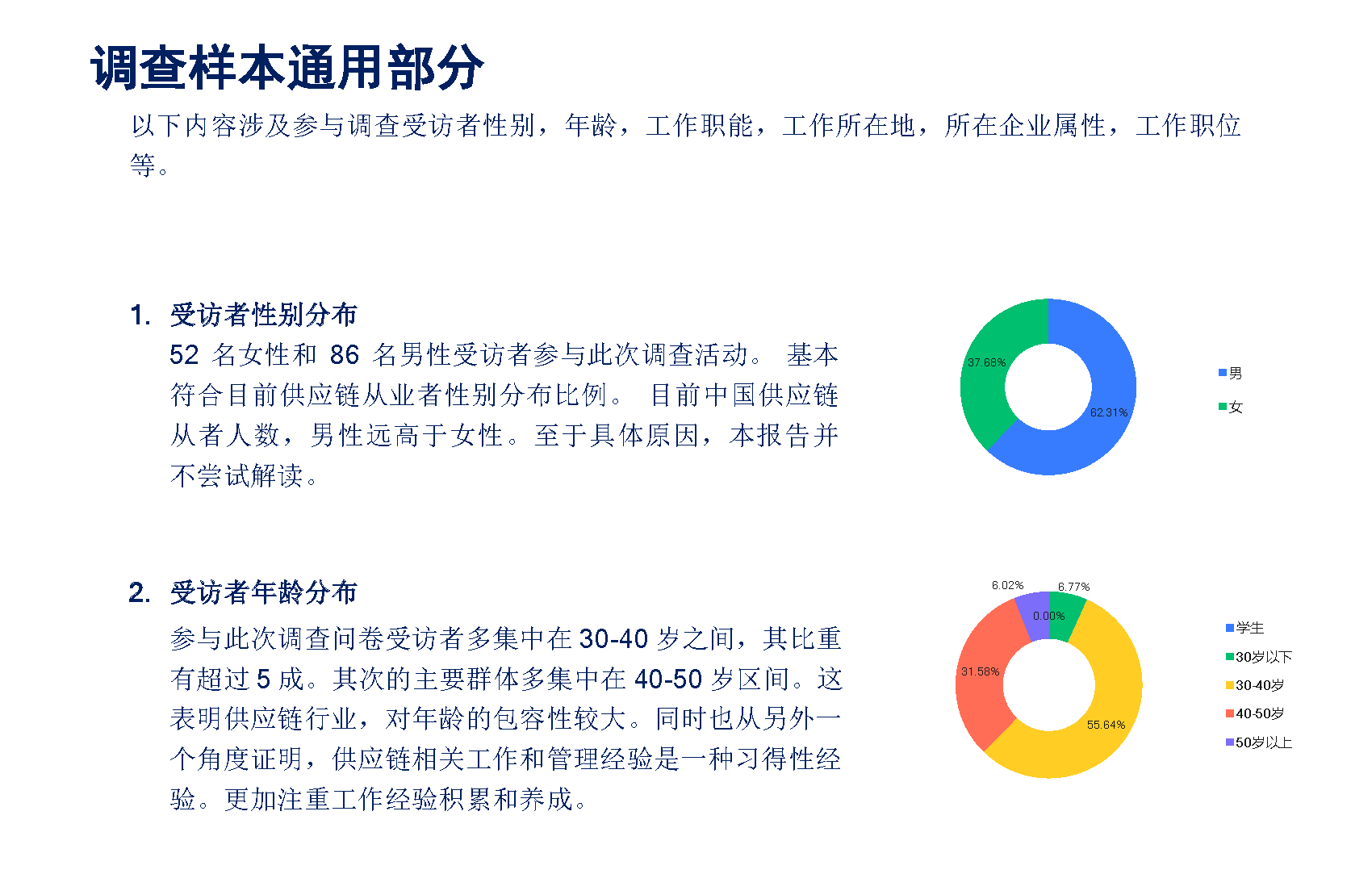 调查样本通用部分

以下内容涉及参与调查受访者性别，年龄，工作职能，工作所在地，所在企业属性，工作职位等。

1. 受访者性别分布

52 名女性和 86 名男性受访者参与此次调查活动。 基本符合目前供应链从业者性别分布比例。 目前中国供应链从者人数，男性远高于女性。至于具体原因，本报告并不尝试解读。

37.68%
62.31%
男
女

2. 受访者年龄分布

参与此次调查问卷受访者多集中在 30-40 岁之间，其比重有超过 5 成。其次的主要群体多集中在 40-50 岁区间。这表明供应链行业，对年龄的包容性较大。同时也从另外一个角度证明，供应链相关工作和管理经验是一种习得性经验。更加注重工作经验积累和养成。

6.02%
6.77%
0.00%
31.58%
55.64%
学生
30岁以下
30-40岁
40-50岁
50岁以上